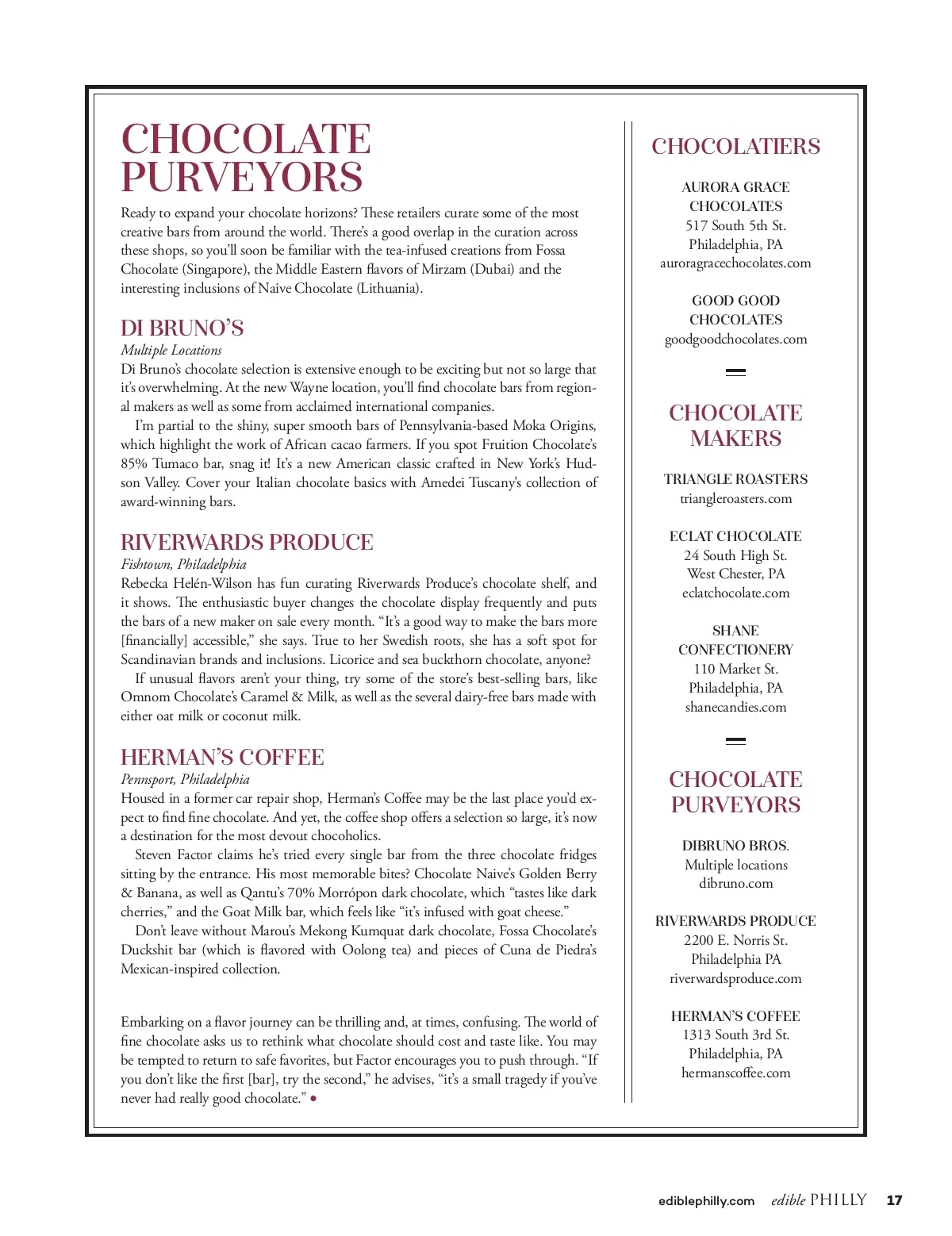 CHOCOLATE PURVEYORS

Ready to expand your chocolate horizons? These retailers curate some of the most creative bars from around the world. There's a good overlap in the curation across these shops, so you'll soon be familiar with the tea-infused creations from Fossa Chocolate (Singapore), the Middle Eastern flavors of Mirzam (Dubai) and the interesting inclusions of Naive Chocolate (Lithuania).

DI BRUNO'S
Multiple Locations
Di Bruno's chocolate selection is extensive enough to be exciting but not so large that it's overwhelming. At the new Wayne location, you'll find chocolate bars from regional makers as well as some from acclaimed international companies.

I'm partial to the shiny, super smooth bars of Pennsylvania-based Moka Origins, which highlight the work of African cacao farmers. If you spot Fruition Chocolate's 85% Tumaco bar, snag it! It's a new American classic crafted in New York's Hudson Valley. Cover your Italian chocolate basics with Amedei Tuscany's collection of award-winning bars.

RIVERWARDS PRODUCE
Fishtown, Philadelphia
Rebecka Helén-Wilson has fun curating Riverwards Produce's chocolate shelf, and it shows. The enthusiastic buyer changes the chocolate display frequently and puts the bars of a new maker on sale every month. "It's a good way to make the bars more [financially] accessible," she says. True to her Swedish roots, she has a soft spot for Scandinavian brands and inclusions. Licorice and sea buckthorn chocolate, anyone?

If unusual flavors aren't your thing, try some of the store's best-selling bars, like Omnom Chocolate's Caramel & Milk, as well as the several dairy-free bars made with either oat milk or coconut milk.

HERMAN'S COFFEE
Pennsport, Philadelphia
Housed in a former car repair shop, Herman's Coffee may be the last place you'd expect to find fine chocolate. And yet, the coffee shop offers a selection so large, it's now a destination for the most devout chocoholics.

Steven Factor claims he's tried every single bar from the three chocolate fridges sitting by the entrance. His most memorable bites? Chocolate Naive's Golden Berry & Banana, as well as Qantu's 70% Morrópon dark chocolate, which "tastes like dark cherries," and the Goat Milk bar, which feels like "it's infused with goat cheese."

Don't leave without Marou's Mekong Kumquat dark chocolate, Fossa Chocolate's Duckshit bar (which is flavored with Oolong tea) and pieces of Cuna de Piedra's Mexican-inspired collection.

Embarking on a flavor journey can be thrilling and, at times, confusing. The world of fine chocolate asks us to rethink what chocolate should cost and taste like. You may be tempted to return to safe favorites, but Factor encourages you to push through. "If you don't like the first [bar], try the second," he advises, "it's a small tragedy if you've never had really good chocolate." •

CHOCOLATIERS

AURORA GRACE CHOCOLATES
517 South 5th St.
Philadelphia, PA
auroragracechocolates.com

GOOD GOOD CHOCOLATES
goodgoodchocolates.com

CHOCOLATE MAKERS

TRIANGLE ROASTERS
triangleroasters.com

ECLAT CHOCOLATE
24 South High St.
West Chester, PA
eclatchocolate.com

SHANE CONFECTIONERY
110 Market St.
Philadelphia, PA
shanecandies.com

CHOCOLATE PURVEYORS

DIBRUNO BROS.
Multiple locations
dibruno.com

RIVERWARDS PRODUCE
2200 E. Norris St.
Philadelphia PA
riverwardsproduce.com

HERMAN'S COFFEE
1313 South 3rd St.
Philadelphia, PA
hermanscoffee.com

ediblephilly.com edible PHILLY 17